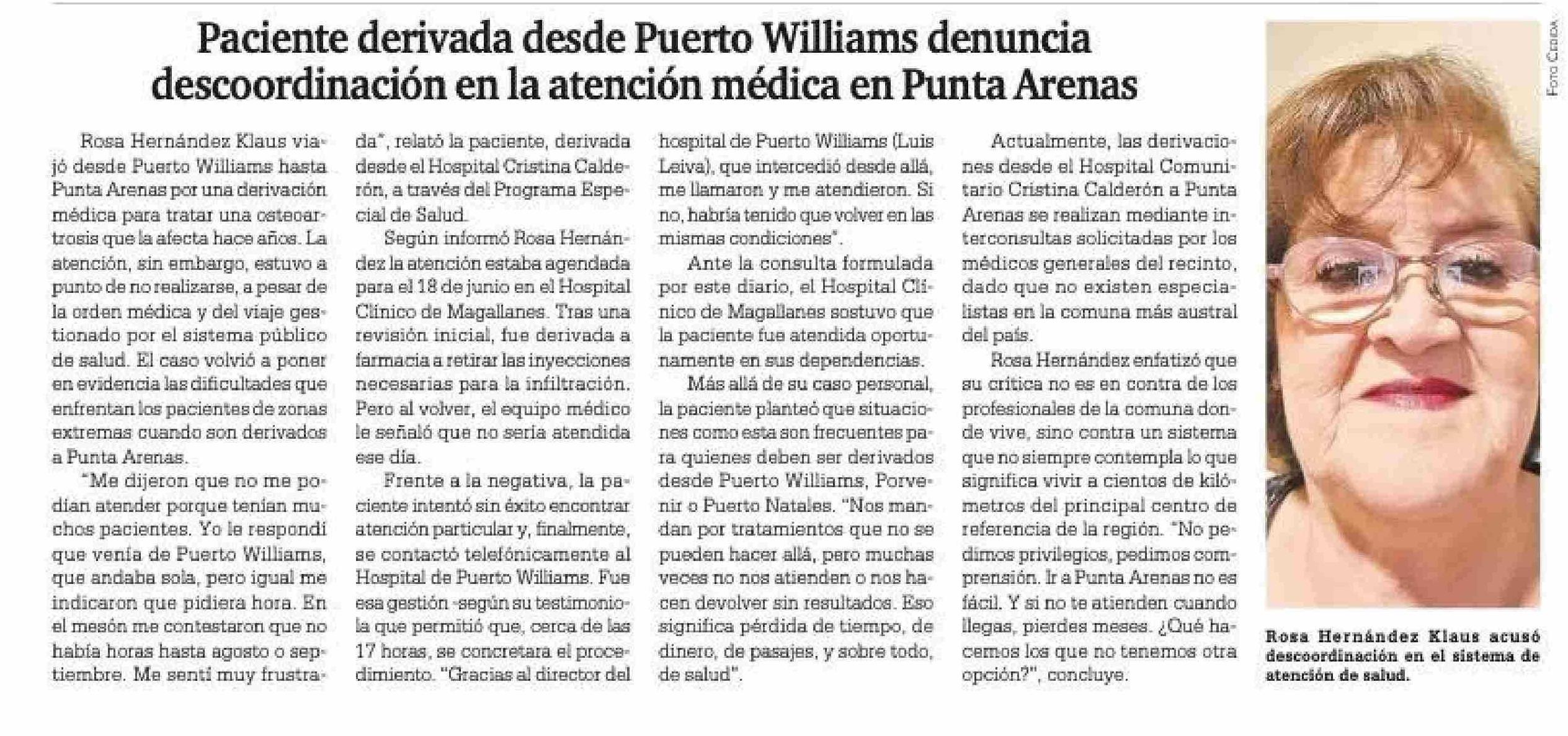 Paciente derivada desde Puerto Williams denuncia descoordinación en la atención médica en Punta Arenas

Rosa Hernández Klaus viajó desde Puerto Williams hasta Punta Arenas por una derivación médica para tratar una osteoartrosis que la afecta hace años. La atención, sin embargo, estuvo a punto de no realizarse, a pesar de la orden médica y del viaje gestionado por el sistema público de salud. El caso volvió a poner en evidencia las dificultades que enfrentan los pacientes de zonas extremas cuando son derivados a Punta Arenas.

"Me dijeron que no me podían atender porque tenían muchos pacientes. Yo le respondí que venía de Puerto Williams, que andaba sola, pero igual me indicaron que pidiera hora. En el mesón me contestaron que no había horas hasta agosto o septiembre. Me sentí muy frustrada", relató la paciente, derivada desde el Hospital Cristina Calderón, a través del Programa Especial de Salud.

Según informó Rosa Hernández la atención estaba agendada para el 18 de junio en el Hospital Clínico de Magallanes. Tras una revisión inicial, fue derivada a farmacia a retirar las inyecciones necesarias para la infiltración. Pero al volver, el equipo médico le señaló que no sería atendida ese día.

Frente a la negativa, la paciente intentó sin éxito encontrar atención particular y, finalmente, se contactó telefónicamente al Hospital de Puerto Williams. Fue esa gestión -según su testimonio- la que permitió que, cerca de las 17 horas, se concretara el procedimiento. "Gracias al director del hospital de Puerto Williams (Luis Leiva), que intercedió desde allá, me llamaron y me atendieron. Si no, habría tenido que volver en las mismas condiciones".

Ante la consulta formulada por este diario, el Hospital Clínico de Magallanes sostuvo que la paciente fue atendida oportunamente en sus dependencias.

Más allá de su caso personal, la paciente planteó que situaciones como esta son frecuentes para quienes deben ser derivados desde Puerto Williams, Porvenir o Puerto Natales. "Nos mandan por tratamientos que no se pueden hacer allá, pero muchas veces no nos atienden o nos hacen devolver sin resultados. Eso significa pérdida de tiempo, de dinero, de pasajes, y sobre todo, de salud".

Actualmente, las derivaciones desde el Hospital Comunitario Cristina Calderón a Punta Arenas se realizan mediante interconsultas solicitadas por los médicos generales del recinto, dado que no existen especialistas en la comuna más austral del país.

Rosa Hernández enfatizó que su crítica no es en contra de los profesionales de la comuna donde vive, sino contra un sistema que no siempre contempla lo que significa vivir a cientos de kilómetros del principal centro de referencia de la región. "No pedimos privilegios, pedimos comprensión. Ir a Punta Arenas no es fácil. Y si no te atienden cuando llegas, pierdes meses. ¿Qué hacemos los que no tenemos otra opción?", concluye.

Foto Cedida

Rosa Hernández Klaus acusó descoordinación en el sistema de atención de salud.